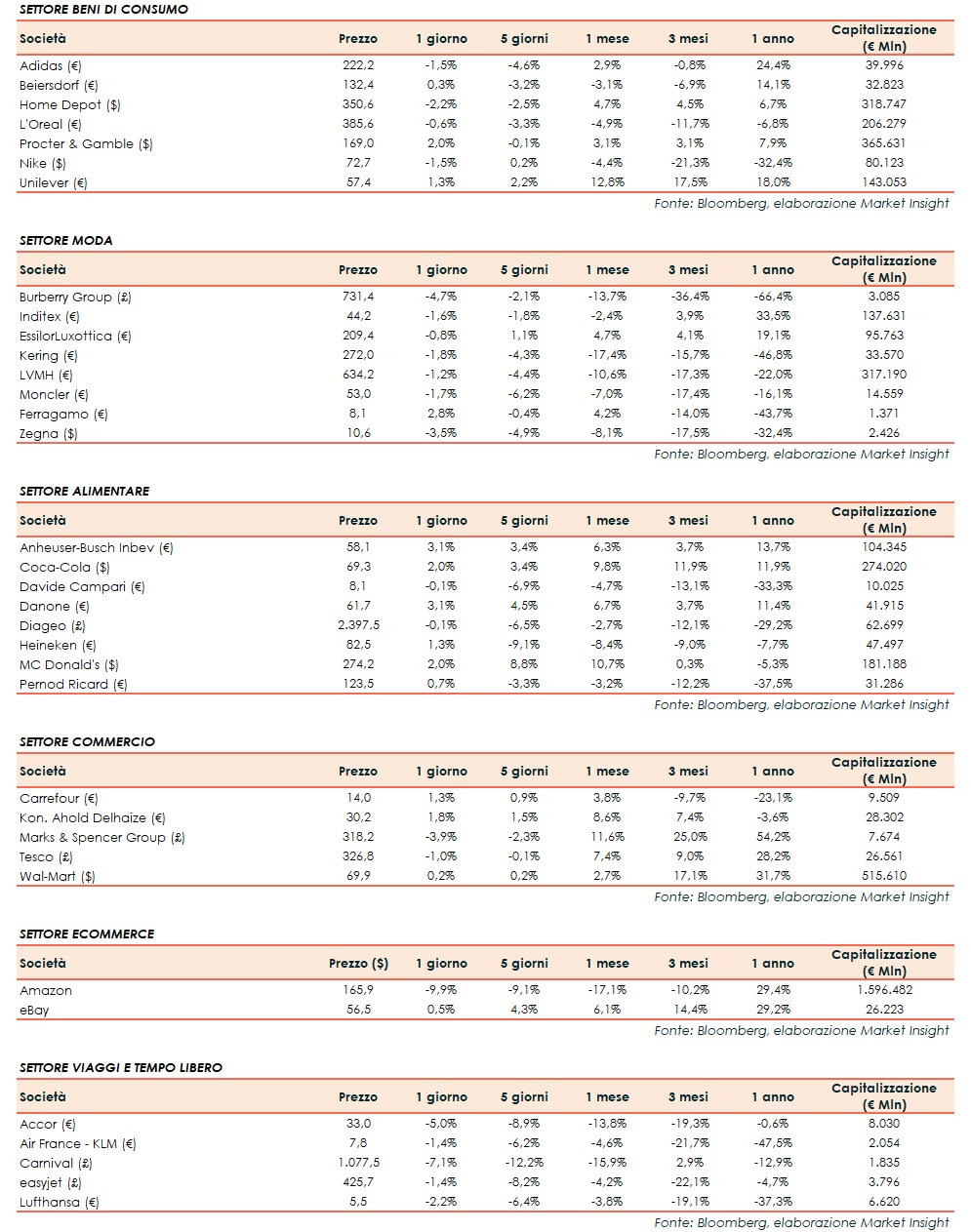 SETTORE BENI DI CONSUMO

| Società | Prezzo | 1 giorno | 5 giorni | 1 mese | 3 mesi | 1 anno | Capitalizzazione (€ Mln) |
|---|---|---|---|---|---|---|---|
| Adidas (€) | 222,2 | -1,5% | -4,6% | 2,9% | -0,8% | 24,4% | 39.996 |
| Beiersdorf (€) | 132,4 | 0,3% | -3,2% | -3,1% | -6,9% | 14,1% | 32.823 |
| Home Depot ($) | 350,6 | -2,2% | -2,5% | 4,7% | 4,5% | 6,7% | 318.747 |
| L'Oreal (€) | 385,6 | -0,6% | -3,3% | -4,9% | -11,7% | -6,8% | 206.279 |
| Procter & Gamble ($) | 169,0 | 2,0% | -0,1% | 3,1% | 3,1% | 7,9% | 365.631 |
| Nike ($) | 72,7 | -1,5% | 0,2% | -4,4% | -21,3% | -32,4% | 80.123 |
| Unilever (€) | 57,4 | 1,3% | 2,2% | 12,8% | 17,5% | 18,0% | 143.053 |

Fonte: Bloomberg, elaborazione Market Insight

SETTORE MODA

| Società | Prezzo | 1 giorno | 5 giorni | 1 mese | 3 mesi | 1 anno | Capitalizzazione (€ Mln) |
|---|---|---|---|---|---|---|---|
| Burberry Group (£) | 731,4 | -4,7% | -2,1% | -13,7% | -36,4% | -66,4% | 3.085 |
| Inditex (€) | 44,2 | -1,6% | -1,8% | -2,4% | 3,9% | 33,5% | 137.631 |
| EssilorLuxottica (€) | 209,4 | -0,8% | 1,1% | 4,7% | 4,1% | 19,1% | 95.763 |
| Kering (€) | 272,0 | -1,8% | -4,3% | -17,4% | -15,7% | -46,8% | 33.570 |
| LVMH (€) | 634,2 | -1,2% | -4,4% | -10,6% | -17,3% | -22,0% | 317.190 |
| Moncler (€) | 53,0 | -1,7% | -6,2% | -7,0% | -17,4% | -16,1% | 14.559 |
| Ferragamo (€) | 8,1 | 2,8% | -0,4% | 4,2% | -14,0% | -43,7% | 1.371 |
| Zegna ($) | 10,6 | -3,5% | -4,9% | -8,1% | -17,5% | -32,4% | 2.426 |

Fonte: Bloomberg, elaborazione Market Insight

SETTORE ALIMENTARE

| Società | Prezzo | 1 giorno | 5 giorni | 1 mese | 3 mesi | 1 anno | Capitalizzazione (€ Mln) |
|---|---|---|---|---|---|---|---|
| Anheuser-Busch Inbev (€) | 58,1 | 3,1% | 3,4% | 6,3% | 3,7% | 13,7% | 104.345 |
| Coca-Cola ($) | 69,3 | 2,0% | 3,4% | 9,8% | 11,9% | 11,9% | 274.020 |
| Davide Campari (€) | 8,1 | -0,1% | -6,9% | -4,7% | -13,1% | -33,3% | 10.025 |
| Danone (€) | 61,7 | 3,1% | 4,5% | 6,7% | 3,7% | 11,4% | 41.915 |
| Diageo (£) | 2.397,5 | -0,1% | -6,5% | -2,7% | -12,1% | -29,2% | 62.699 |
| Heineken (€) | 82,5 | 1,3% | -9,1% | -8,4% | -9,0% | -7,7% | 47.497 |
| MC Donald's ($) | 274,2 | 2,0% | 8,8% | 10,7% | 0,3% | -5,3% | 181.188 |
| Pernod Ricard (€) | 123,5 | 0,7% | -3,3% | -3,2% | -12,2% | -37,5% | 31.286 |

Fonte: Bloomberg, elaborazione Market Insight

SETTORE COMMERCIO

| Società | Prezzo | 1 giorno | 5 giorni | 1 mese | 3 mesi | 1 anno | Capitalizzazione (€ Mln) |
|---|---|---|---|---|---|---|---|
| Carrefour (€) | 14,0 | 1,3% | 0,9% | 3,8% | -9,7% | -23,1% | 9.509 |
| Kon. Ahold Delhaize (€) | 30,2 | 1,8% | 1,5% | 8,6% | 7,4% | -3,6% | 28.302 |
| Marks & Spencer Group (£) | 318,2 | -3,9% | -2,3% | 11,6% | 25,0% | 54,2% | 7.674 |
| Tesco (£) | 326,8 | -1,0% | -0,1% | 7,4% | 9,0% | 28,2% | 26.561 |
| Wal-Mart ($) | 69,9 | 0,2% | 0,2% | 2,7% | 17,1% | 31,7% | 515.610 |

Fonte: Bloomberg, elaborazione Market Insight

SETTORE ECOMMERCE

| Società | Prezzo ($) | 1 giorno | 5 giorni | 1 mese | 3 mesi | 1 anno | Capitalizzazione (€ Mln) |
|---|---|---|---|---|---|---|---|
| Amazon | 165,9 | -9,9% | -9,1% | -17,1% | -10,2% | 29,4% | 1.596.482 |
| eBay | 56,5 | 0,5% | 4,3% | 6,1% | 14,4% | 29,2% | 26.223 |

Fonte: Bloomberg, elaborazione Market Insight

SETTORE VIAGGI E TEMPO LIBERO

| Società | Prezzo | 1 giorno | 5 giorni | 1 mese | 3 mesi | 1 anno | Capitalizzazione (€ Mln) |
|---|---|---|---|---|---|---|---|
| Accor (€) | 33,0 | -5,0% | -8,9% | -13,8% | -19,3% | -0,6% | 8.030 |
| Air France - KLM (€) | 7,8 | -1,4% | -6,2% | -4,6% | -21,7% | -47,5% | 2.054 |
| Carnival (£) | 1.077,5 | -7,1% | -12,2% | -15,9% | 2,9% | -12,9% | 1.835 |
| easyjet (£) | 425,7 | -1,4% | -8,2% | -4,2% | -22,1% | -4,7% | 3.796 |
| Lufthansa (€) | 5,5 | -2,2% | -6,4% | -3,8% | -19,1% | -37,3% | 6.620 |

Fonte: Bloomberg, elaborazione Market Insight